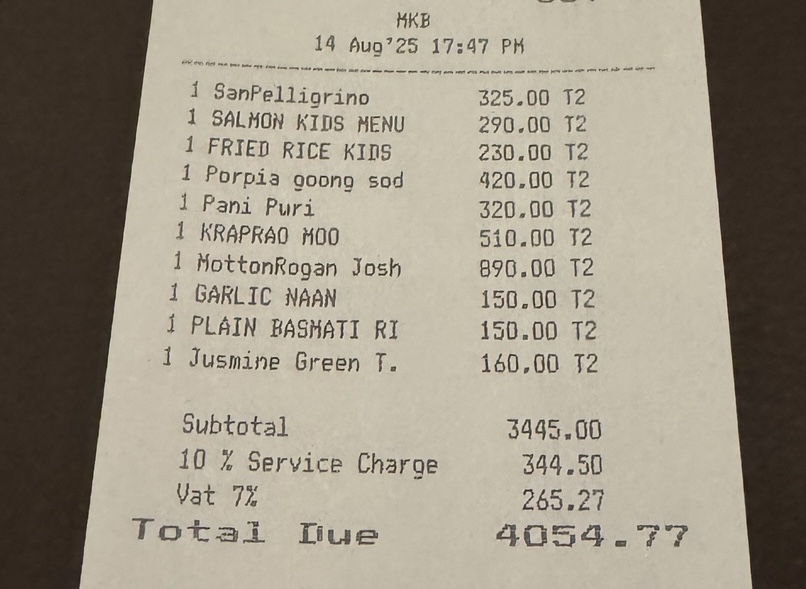 MKB
14 Aug'25 17:47 PM

1 SanPelligrino 325.00 T2
1 SALMON KIDS MENU 290.00 T2
1 FRIED RICE KIDS 230.00 T2
1 Porpia goong sod 420.00 T2
1 Pani Puri 320.00 T2
1 KRAPRAO MOO 510.00 T2
1 MottonRogan Josh 890.00 T2
1 GARLIC NAAN 150.00 T2
1 PLAIN BASMATI RI 150.00 T2
1 Jusmine Green T. 160.00 T2

Subtotal 3445.00
10 % Service Charge 344.50
Vat 7% 265.27
Total Due 4054.77